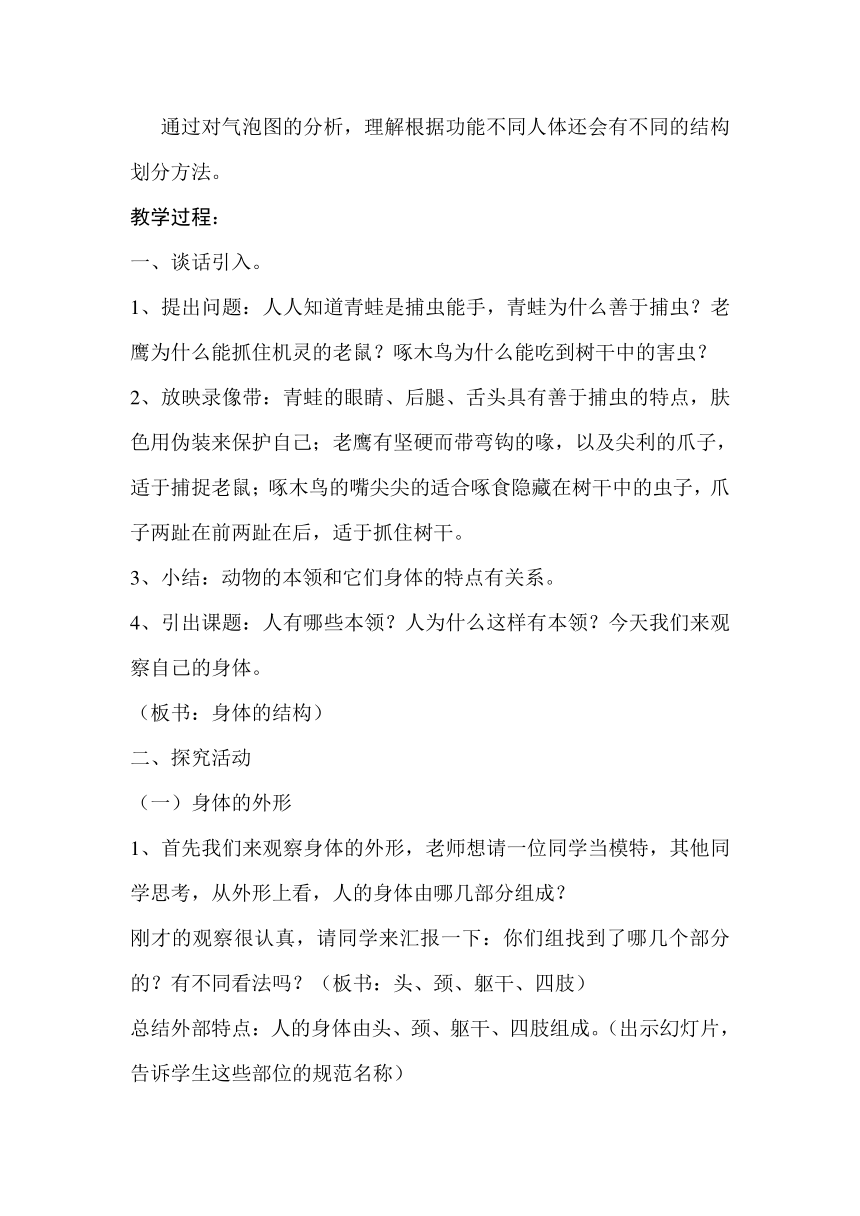 通过对气泡图的分析，理解根据功能不同人体还会有不同的结构划分方法。

教学过程：

一、谈话引入。

1、提出问题：人人知道青蛙是捕虫能手，青蛙为什么善于捕虫？老鹰为什么能抓住机灵的老鼠？啄木鸟为什么能吃到树干中的害虫？

2、放映录像带：青蛙的眼睛、后腿、舌头具有善于捕虫的特点，肤色用伪装来保护自己；老鹰有坚硬而带弯钩的喙，以及尖利的爪子，适于捕捉老鼠；啄木鸟的嘴尖尖的适合啄食隐藏在树干中的虫子，爪子两趾在前两趾在后，适于抓住树干。

3、小结：动物的本领和它们身体的特点有关系。

4、引出课题：人有哪些本领？人为什么这样有本领？今天我们来观察自己的身体。

（板书：身体的结构）

二、探究活动

（一）身体的外形

1、首先我们来观察身体的外形，老师想请一位同学当模特，其他同学思考，从外形上看，人的身体由哪几部分组成？

刚才的观察很认真，请同学来汇报一下：你们组找到了哪几个部分的？有不同看法吗？（板书：头、颈、躯干、四肢）

总结外部特点：人的身体由头、颈、躯干、四肢组成。（出示幻灯片，告诉学生这些部位的规范名称）